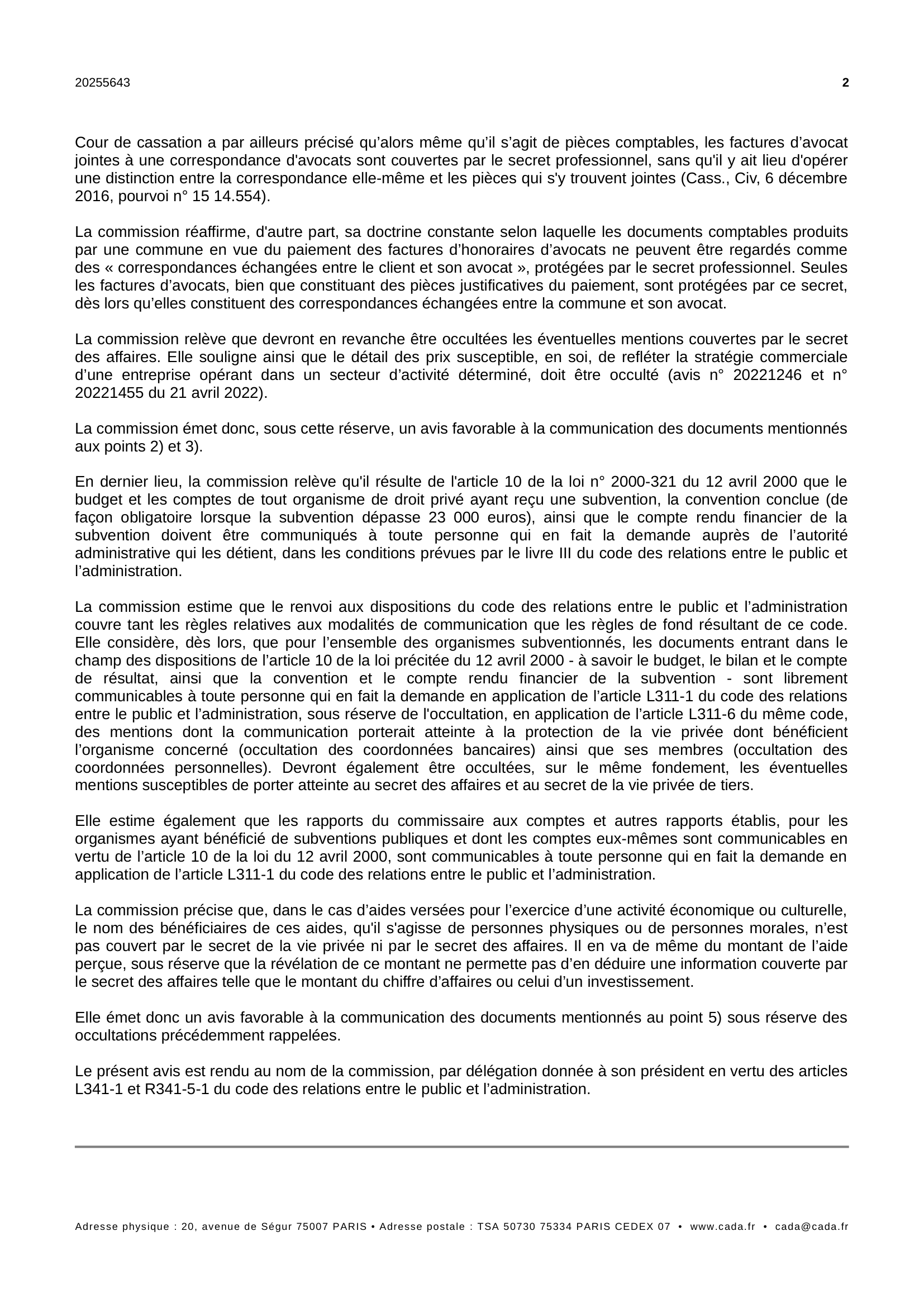 20255643

2

Cour de cassation a par ailleurs précisé qu’alors même qu’il s’agit de pièces comptables, les factures d’avocat jointes à une correspondance d'avocats sont couvertes par le secret professionnel, sans qu'il y ait lieu d'opérer une distinction entre la correspondance elle-même et les pièces qui s'y trouvent jointes (Cass., Civ, 6 décembre 2016, pourvoi n° 15 14.554).

La commission réaffirme, d'autre part, sa doctrine constante selon laquelle les documents comptables produits par une commune en vue du paiement des factures d’honoraires d’avocats ne peuvent être regardés comme des « correspondances échangées entre le client et son avocat », protégées par le secret professionnel. Seules les factures d’avocats, bien que constituant des pièces justificatives du paiement, sont protégées par ce secret, dès lors qu’elles constituent des correspondances échangées entre la commune et son avocat.

La commission relève que devront en revanche être occultées les éventuelles mentions couvertes par le secret des affaires. Elle souligne ainsi que le détail des prix susceptible, en soi, de refléter la stratégie commerciale d’une entreprise opérant dans un secteur d’activité déterminé, doit être occulté (avis n° 20221246 et n° 20221455 du 21 avril 2022).

La commission émet donc, sous cette réserve, un avis favorable à la communication des documents mentionnés aux points 2) et 3).

En dernier lieu, la commission relève qu'il résulte de l'article 10 de la loi n° 2000-321 du 12 avril 2000 que le budget et les comptes de tout organisme de droit privé ayant reçu une subvention, la convention conclue (de façon obligatoire lorsque la subvention dépasse 23 000 euros), ainsi que le compte rendu financier de la subvention doivent être communiqués à toute personne qui en fait la demande auprès de l’autorité administrative qui les détient, dans les conditions prévues par le livre III du code des relations entre le public et l’administration.

La commission estime que le renvoi aux dispositions du code des relations entre le public et l’administration couvre tant les règles relatives aux modalités de communication que les règles de fond résultant de ce code. Elle considère, dès lors, que pour l’ensemble des organismes subventionnés, les documents entrant dans le champ des dispositions de l’article 10 de la loi précitée du 12 avril 2000 - à savoir le budget, le bilan et le compte de résultat, ainsi que la convention et le compte rendu financier de la subvention - sont librement communicables à toute personne qui en fait la demande en application de l’article L311-1 du code des relations entre le public et l’administration, sous réserve de l'occultation, en application de l’article L311-6 du même code, des mentions dont la communication porterait atteinte à la protection de la vie privée dont bénéficient l’organisme concerné (occultation des coordonnées bancaires) ainsi que ses membres (occultation des coordonnées personnelles). Devront également être occultées, sur le même fondement, les éventuelles mentions susceptibles de porter atteinte au secret des affaires et au secret de la vie privée de tiers.

Elle estime également que les rapports du commissaire aux comptes et autres rapports établis, pour les organismes ayant bénéficié de subventions publiques et dont les comptes eux-mêmes sont communicables en vertu de l’article 10 de la loi du 12 avril 2000, sont communicables à toute personne qui en fait la demande en application de l’article L311-1 du code des relations entre le public et l’administration.

La commission précise que, dans le cas d’aides versées pour l’exercice d’une activité économique ou culturelle, le nom des bénéficiaires de ces aides, qu'il s'agisse de personnes physiques ou de personnes morales, n’est pas couvert par le secret de la vie privée ni par le secret des affaires. Il en va de même du montant de l’aide perçue, sous réserve que la révélation de ce montant ne permette pas d’en déduire une information couverte par le secret des affaires telle que le montant du chiffre d’affaires ou celui d’un investissement.

Elle émet donc un avis favorable à la communication des documents mentionnés au point 5) sous réserve des occultations précédemment rappelées.

Le présent avis est rendu au nom de la commission, par délégation donnée à son président en vertu des articles L341-1 et R341-5-1 du code des relations entre le public et l’administration.

Adresse physique : 20, avenue de Ségur 75007 PARIS • Adresse postale : TSA 50730 75334 PARIS CEDEX 07 • www.cada.fr • cada@cada.fr